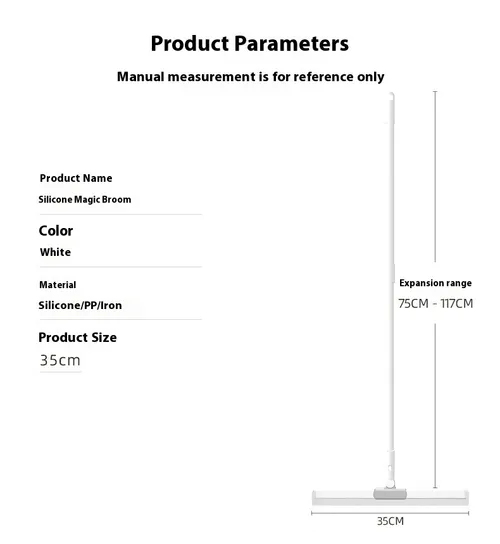 Product Parameters

Manual measurement is for reference only

Product Name

Silicone Magic Broom

Color

White

Material

Silicone/PP/Iron

Product Size

35cm

Expansion range

75CM - 117CM

35CM